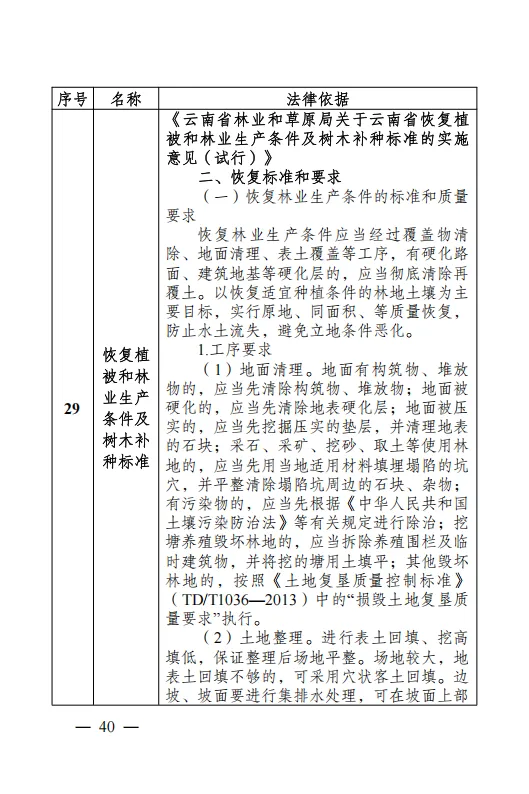 | 序号 | 名称 | 法律依据 |
|---|---|---|
| 29 | 恢复植被和林业生产条件及树木补种标准 | 《云南省林业和草原局关于云南省恢复植被和林业生产条件及树木补种标准的实施意见（试行）》<br>二、恢复标准和要求<br>（一）恢复林业生产条件的标准和质量要求<br>恢复林业生产条件应当经过覆盖物清除、地面清理、表土覆盖等工序，有硬化路面、建筑地基等硬化层的，应当彻底清除再覆土。以恢复适宜种植条件的林地土壤为主要目标，实行原地、同面积、等质量恢复，防止水土流失，避免立地条件恶化。<br>1.工序要求<br>（1）地面清理。地面有构筑物、堆放物的，应当先清除构筑物、堆放物；地面被硬化的，应当先清除地表硬化层；地面被压实的，应当先挖掘压实的垫层，并清理地表的石块；采石、采矿、挖砂、取土等使用林地的，应当先用当地适用材料填埋塌陷的坑穴，并平整清除塌陷坑周边的石块、杂物；有污染物的，应当先根据《中华人民共和国土壤污染防治法》等有关规定进行除治；挖塘养殖毁坏林地的，应当拆除养殖围栏及临时建筑物，并将挖的塘用土填平；其他毁坏林地的，按照《土地复垦质量控制标准》（TD/T1036—2013）中的“损毁土地复垦质量要求”执行。<br>（2）土地整理。进行表土回填、挖高填低，保证整理后场地平整。场地较大，地表土回填不够的，可采用穴状客土回填。边坡、坡面要进行集排水处理，可在坡面上部 |

— 40 —